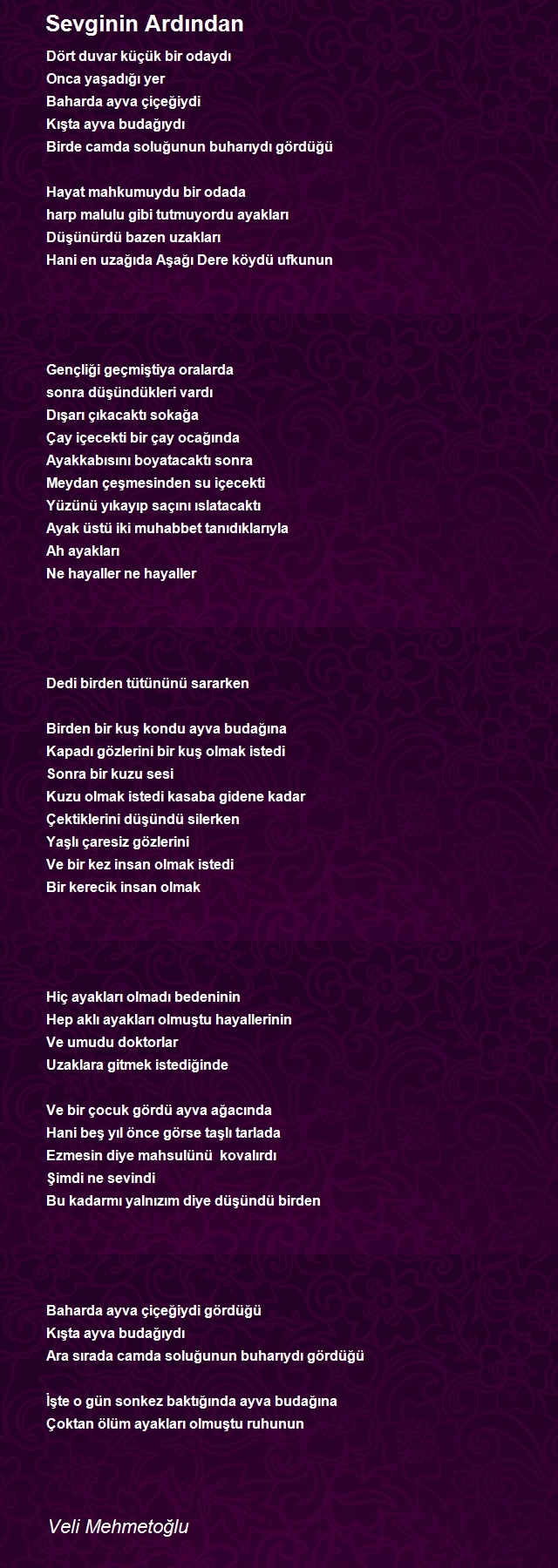 Sevginin Ardından

Dört duvar küçük bir odaydı
Onca yaşadığı yer
Baharda ayva çiçeğiydi
Kışta ayva budağıydı
Birde camda soluğunun buharıydı gördüğü

Hayat mahkumuydu bir odada
harp malulu gibi tutmuyordu ayakları
Düşünürdü bazen uzakları
Hani en uzağıda Aşağı Dere köydü ufkunun

Gençliği geçmiştiya oralarda
sonra düşündükleri vardı
Dışarı çıkacaktı sokağa
Çay içecekti bir çay ocağında
Ayakkabısını boyatacaktı sonra
Meydan çeşmesinden su içecekti
Yüzünü yıkayıp saçını ıslatacaktı
Ayak üstü iki muhabbet tanıdıklarıyla
Ah ayakları
Ne hayaller ne hayaller

Dedi birden tütününü sararken

Birden bir kuş kondu ayva budağına
Kapadı gözlerini bir kuş olmak istedi
Sonra bir kuzu sesi
Kuzu olmak istedi kasaba gidene kadar
Çektiklerini düşündü silerken
Yaşlı çaresiz gözlerini
Ve bir kez insan olmak istedi
Bir kerecik insan olmak

Hiç ayakları olmadı bedeninin
Hep aklı ayakları olmuştu hayallerinin
Ve umudu doktorlar
Uzaklara gitmek istediğinde

Ve bir çocuk gördü ayva ağacında
Hani beş yıl önce görse taşlı tarlada
Ezmesin diye mahsulünü kovalırdı
Şimdi ne sevindi
Bu kadarmı yalnızım diye düşündü birden

Baharda ayva çiçeğiydi gördüğü
Kışta ayva budağıydı
Ara sırada camda soluğunun buharıydı gördüğü

İşte o gün sonkez baktığında ayva budağına
Çoktan ölüm ayakları olmuştu ruhunun

Veli Mehmetoğlu